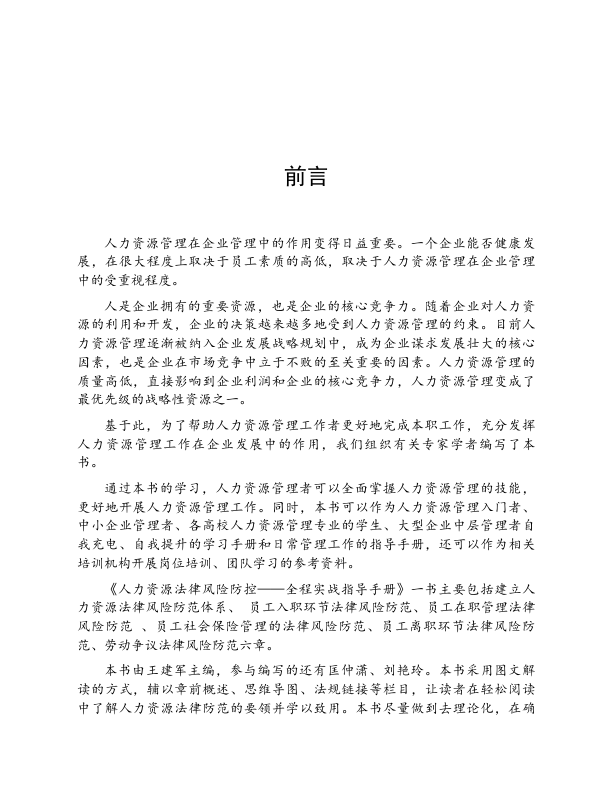 前言

人力资源管理在企业管理中的作用变得日益重要。一个企业能否健康发展，在很大程度上取决于员工素质的高低，取决于人力资源管理在企业管理中的受重视程度。

人是企业拥有的重要资源，也是企业的核心竞争力。随着企业对人力资源的利用和开发，企业的决策越来越多地受到人力资源管理的约束。目前人力资源管理逐渐被纳入企业发展战略规划中，成为企业谋求发展壮大的核心因素，也是企业在市场竞争中立于不败的至关重要的因素。人力资源管理的质量高低，直接影响到企业利润和企业的核心竞争力，人力资源管理变成了最优先级的战略性资源之一。

基于此，为了帮助人力资源管理工作者更好地完成本职工作，充分发挥人力资源管理工作在企业发展中的作用，我们组织有关专家学者编写了本书。

通过本书的学习，人力资源管理者可以全面掌握人力资源管理的技能，更好地开展人力资源管理工作。同时，本书可以作为人力资源管理入门者、中小企业管理者、各高校人力资源管理专业的学生、大型企业中层管理者自我充电、自我提升的学习手册和日常管理工作的指导手册，还可以作为相关培训机构开展岗位培训、团队学习的参考资料。

《人力资源法律风险防控——全程实战指导手册》一书主要包括建立人力资源法律风险防范体系、 员工入职环节法律风险防范、员工在职管理法律风险防范 、员工社会保险管理的法律风险防范、员工离职环节法律风险防范、劳动争议法律风险防范六章。

本书由王建军主编，参与编写的还有匡仲潇、刘艳玲。本书采用图文解读的方式，辅以章前概述、思维导图、法规链接等栏目，让读者在轻松阅读中了解人力资源法律防范的要领并学以致用。本书尽量做到去理论化，在确